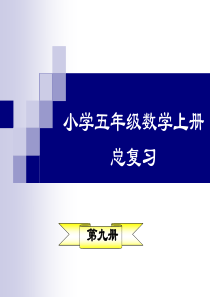 小学五年级数学上册
总复习

第九册